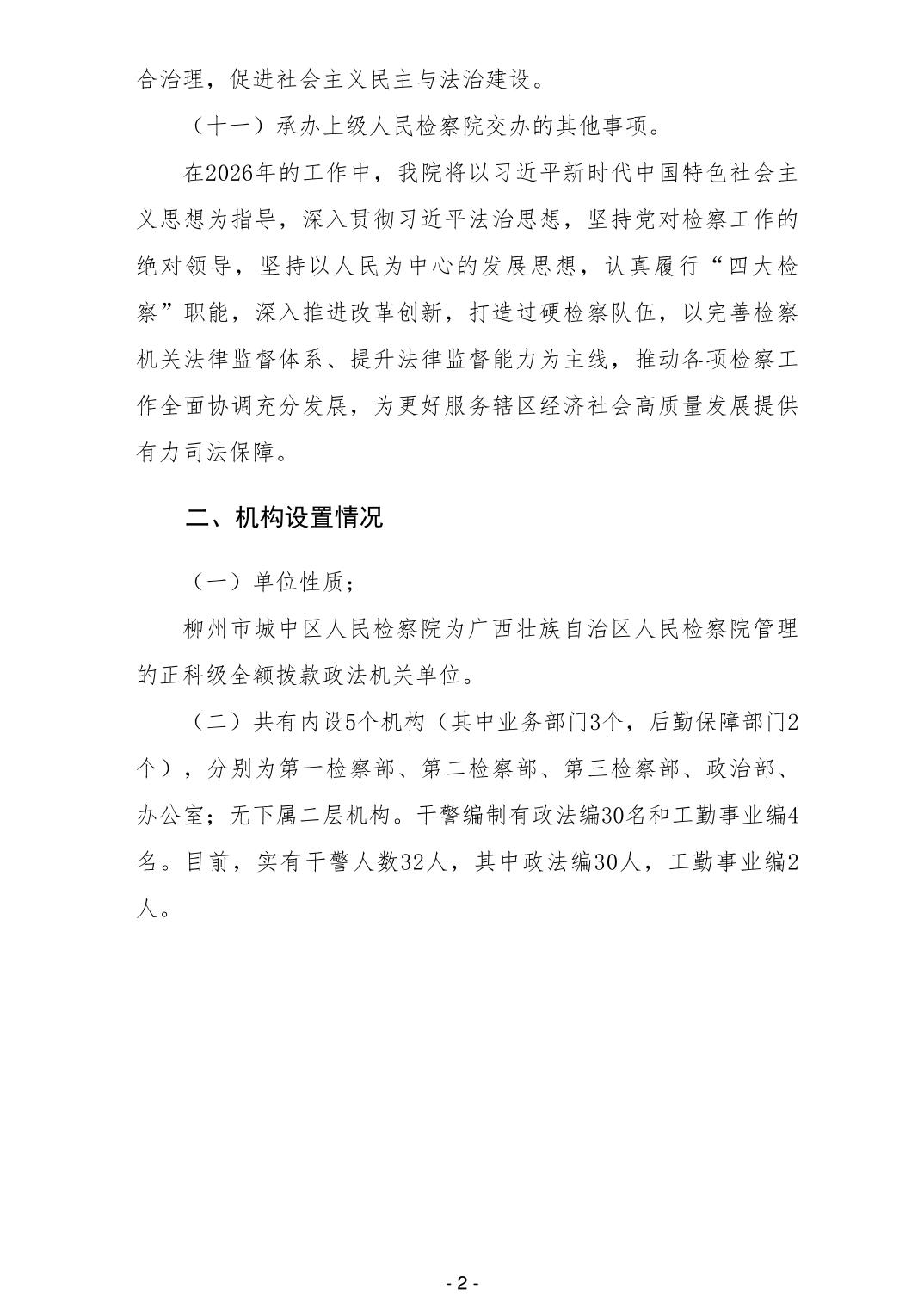 合治理，促进社会主义民主与法治建设。

（十一）承办上级人民检察院交办的其他事项。

在2026年的工作中，我院将以习近平新时代中国特色社会主义思想为指导，深入贯彻习近平法治思想，坚持党对检察工作的绝对领导，坚持以人民为中心的发展思想，认真履行“四大检察”职能，深入推进改革创新，打造过硬检察队伍，以完善检察机关法律监督体系、提升法律监督能力为主线，推动各项检察工作全面协调充分发展，为更好服务辖区经济社会高质量发展提供有力司法保障。

二、机构设置情况

（一）单位性质；

柳州市城中区人民检察院为广西壮族自治区人民检察院管理的正科级全额拨款政法机关单位。

（二）共有内设5个机构（其中业务部门3个，后勤保障部门2个），分别为第一检察部、第二检察部、第三检察部、政治部、办公室；无下属二层机构。干警编制有政法编30名和工勤事业编4名。目前，实有干警人数32人，其中政法编30人，工勤事业编2人。

- 2 -